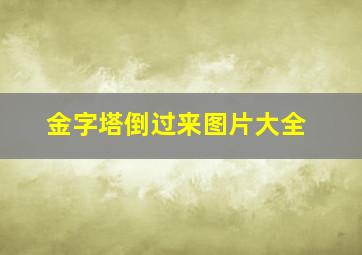 金字塔倒过来图片大全